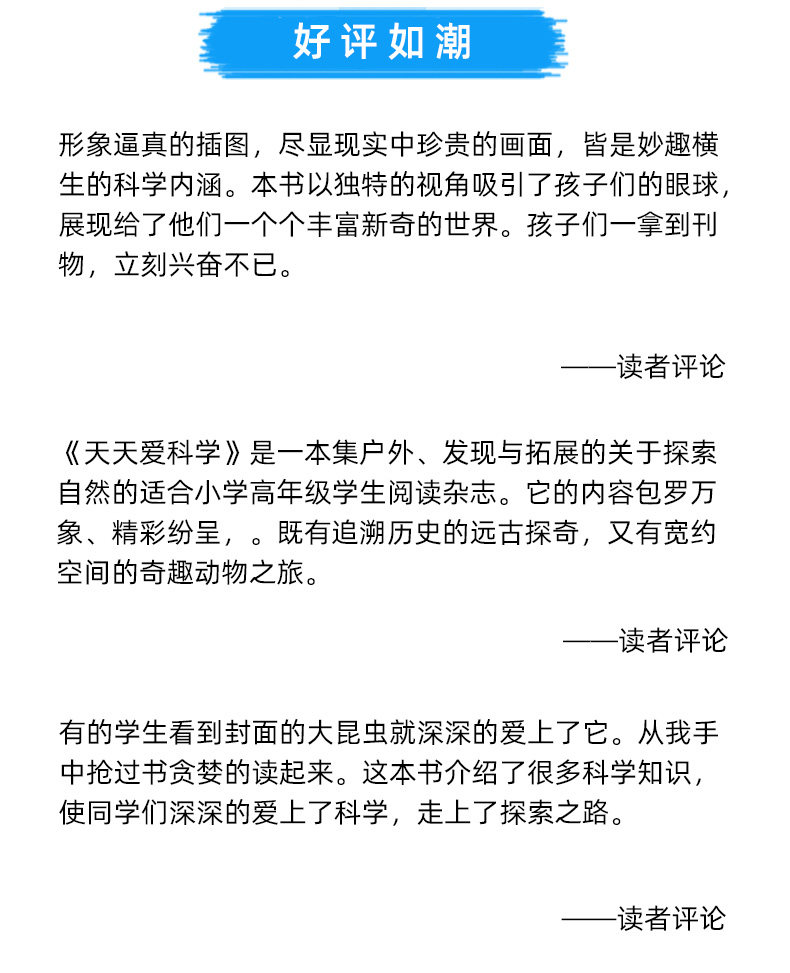 好评如潮

形象逼真的插图，尽显现实中珍贵的画面，皆是妙趣横生的科学内涵。本书以独特的视角吸引了孩子们的眼球，展现给了他们一个个丰富新奇的世界。孩子们一拿到刊物，立刻兴奋不已。

——读者评论

《天天爱科学》是一本集户外、发现与拓展的关于探索自然的适合小学高年级学生阅读杂志。它的内容包罗万象、精彩纷呈，。既有追溯历史的远古探奇，又有宽约空间的奇趣动物之旅。

——读者评论

有的学生看到封面的大昆虫就深深的爱上了它。从我手中抢过书贪婪的读起来。这本书介绍了很多科学知识，使同学们深深的爱上了科学，走上了探索之路。

——读者评论